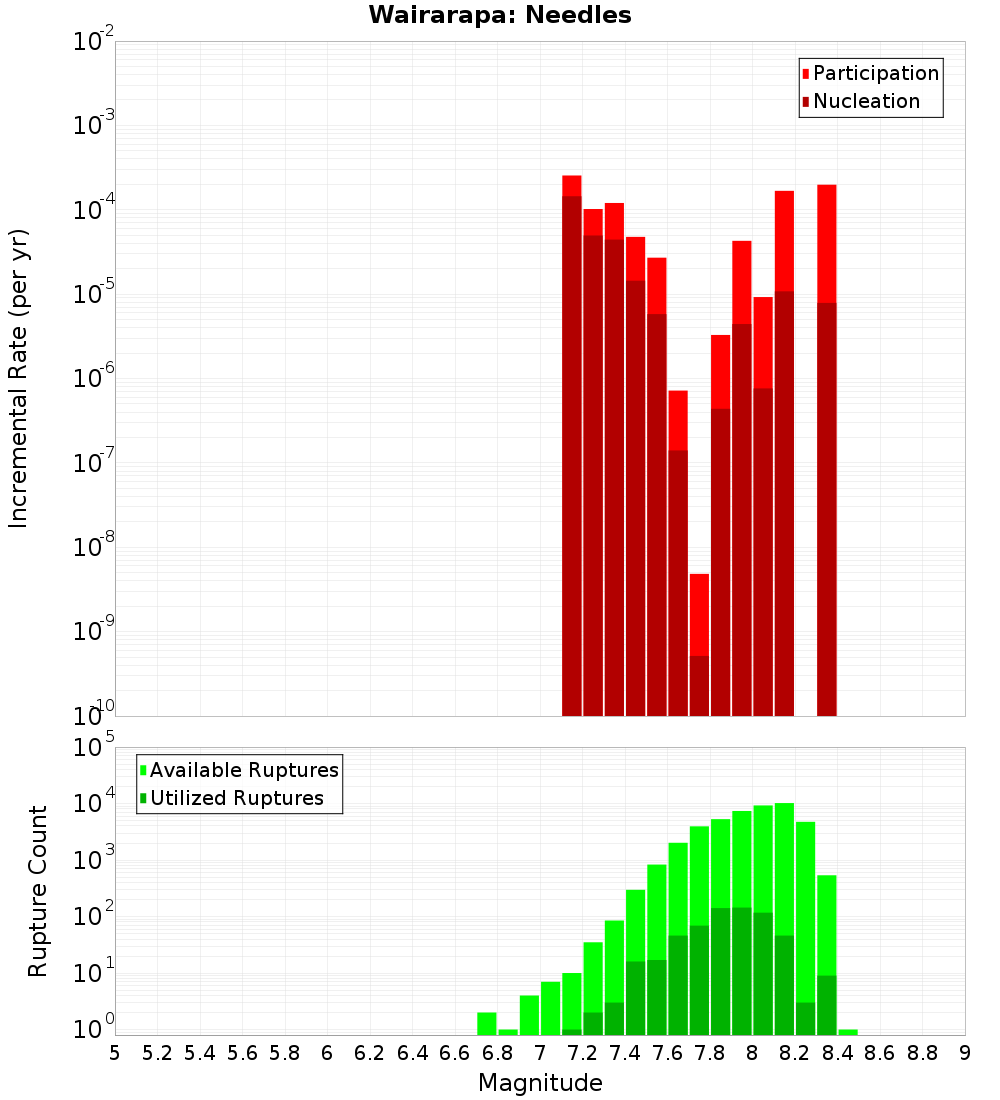 Wairarapa: Needles

Participation
Nucleation

Incremental Rate (per yr)

$10^{-2}$
$10^{-3}$
$10^{-4}$
$10^{-5}$
$10^{-6}$
$10^{-7}$
$10^{-8}$
$10^{-9}$
$10^{-10}$

Available Ruptures
Utilized Ruptures

Rupture Count

$10^{5}$
$10^{4}$
$10^{3}$
$10^{2}$
$10^{1}$
$10^{0}$

5 5.2 5.4 5.6 5.8 6 6.2 6.4 6.6 6.8 7 7.2 7.4 7.6 7.8 8 8.2 8.4 8.6 8.8 9

Magnitude